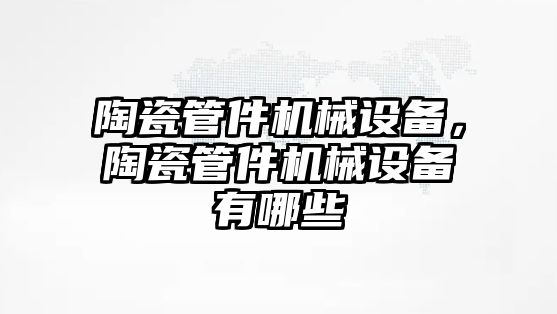 陶瓷管件机械设备，陶瓷管件机械设备有哪些